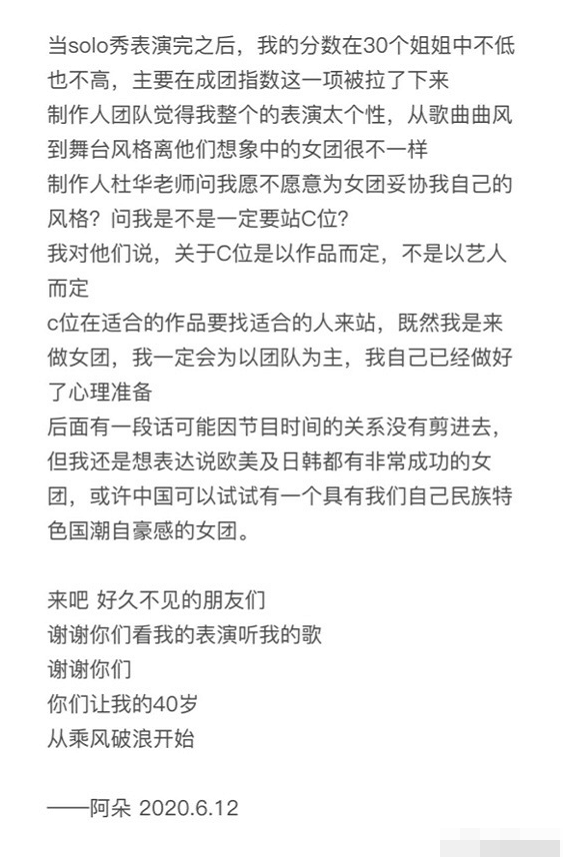 当solo秀表演完之后，我的分数在30个姐姐中不低也不高，主要在成团指数这一项被拉了下来
制作人团队觉得我整个的表演太个性，从歌曲曲风到舞台风格离他们想象中的女团很不一样
制作人杜华老师问我愿不愿意为女团妥协我自己的风格？问我是不是一定要站C位？
我对他们说，关于C位是以作品而定，不是以艺人而定
c位在适合的作品要找适合的人来站，既然我是来做女团，我一定会为以团队为主，我自己已经做好了心理准备
后面有一段话可能因节目时间的关系没有剪进去，但我还是想表达说欧美及日韩都有非常成功的女团，或许中国可以试试有一个具有我们自己民族特色国潮自豪感的女团。

来吧 好久不见的朋友们
谢谢你们看我的表演听我的歌
谢谢你们
你们让我的40岁
从乘风破浪开始

——阿朵 2020.6.12